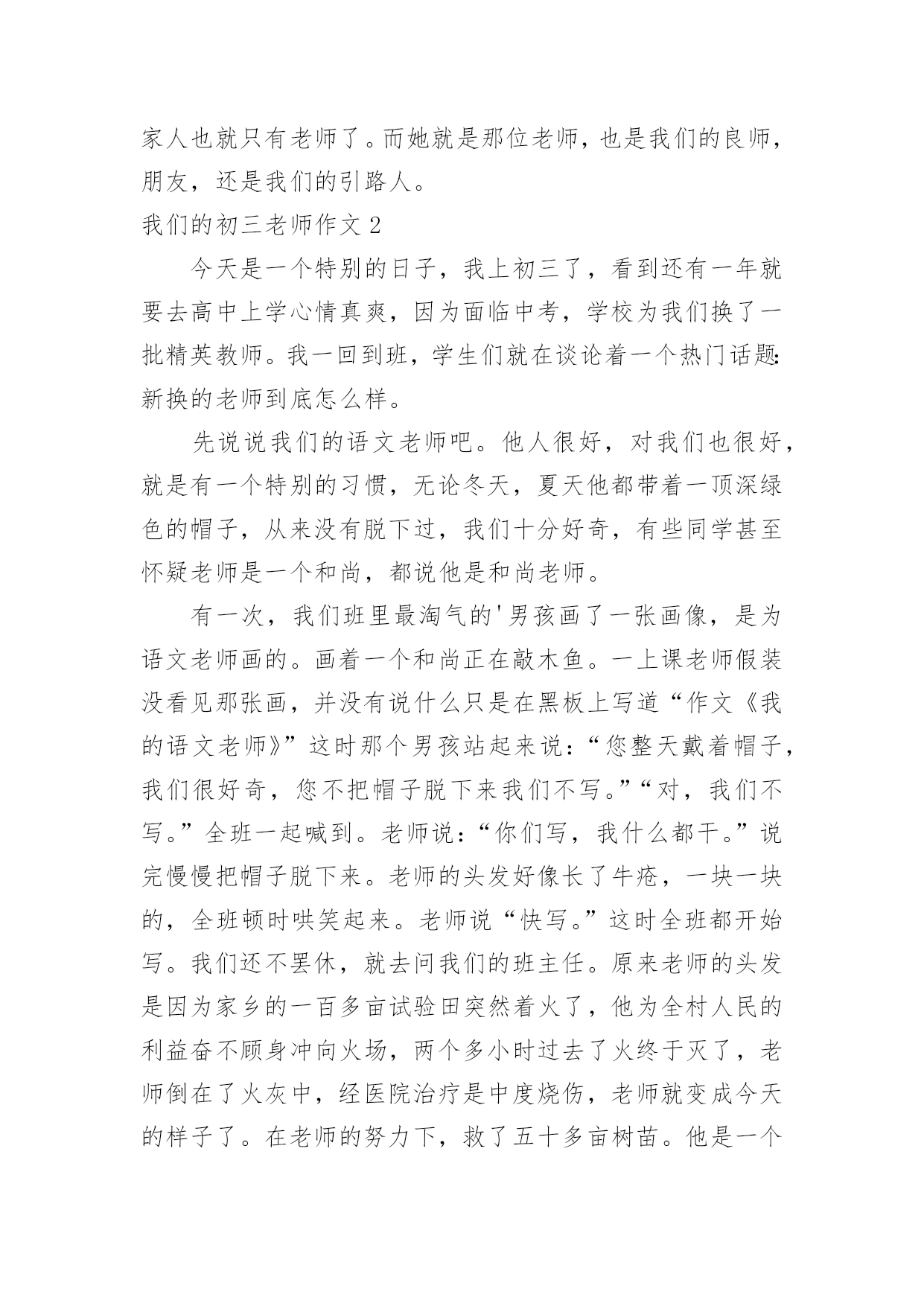 家人也就只有老师了。而她就是那位老师，也是我们的良师，朋友，还是我们的引路人。

我们的初三老师作文 2

今天是一个特别的日子，我上初三了，看到还有一年就要去高中上学心情真爽，因为面临中考，学校为我们换了一批精英教师。我一回到班，学生们就在谈论着一个热门话题：新换的老师到底怎么样。

先说说我们的语文老师吧。他人很好，对我们也很好，就是有一个特别的习惯，无论冬天，夏天他都带着一顶深绿色的帽子，从来没有脱下过，我们十分好奇，有些同学甚至怀疑老师是一个和尚，都说他是和尚老师。

有一次，我们班里最淘气的'男孩画了一张画像，是为语文老师画的。画着一个和尚正在敲木鱼。一上课老师假装没看见那张画，并没有说什么只是在黑板上写道“作文《我的语文老师》”这时那个男孩站起来说：“您整天戴着帽子，我们很好奇，您不把帽子脱下来我们不写。”“对，我们不写。”全班一起喊到。老师说：“你们写，我什么都干。”说完慢慢把帽子脱下来。老师的头发好像长了牛疮，一块一块的，全班顿时哄笑起来。老师说“快写。”这时全班都开始写。我们还不罢休，就去问我们的班主任。原来老师的头发是因为家乡的一百多亩试验田突然着火了，他为全村人民的利益奋不顾身冲向火场，两个多小时过去了火终于灭了，老师倒在了火灰中，经医院治疗是中度烧伤，老师就变成今天的样子了。在老师的努力下，救了五十多亩树苗。他是一个